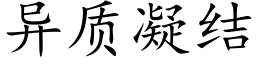 异质凝结